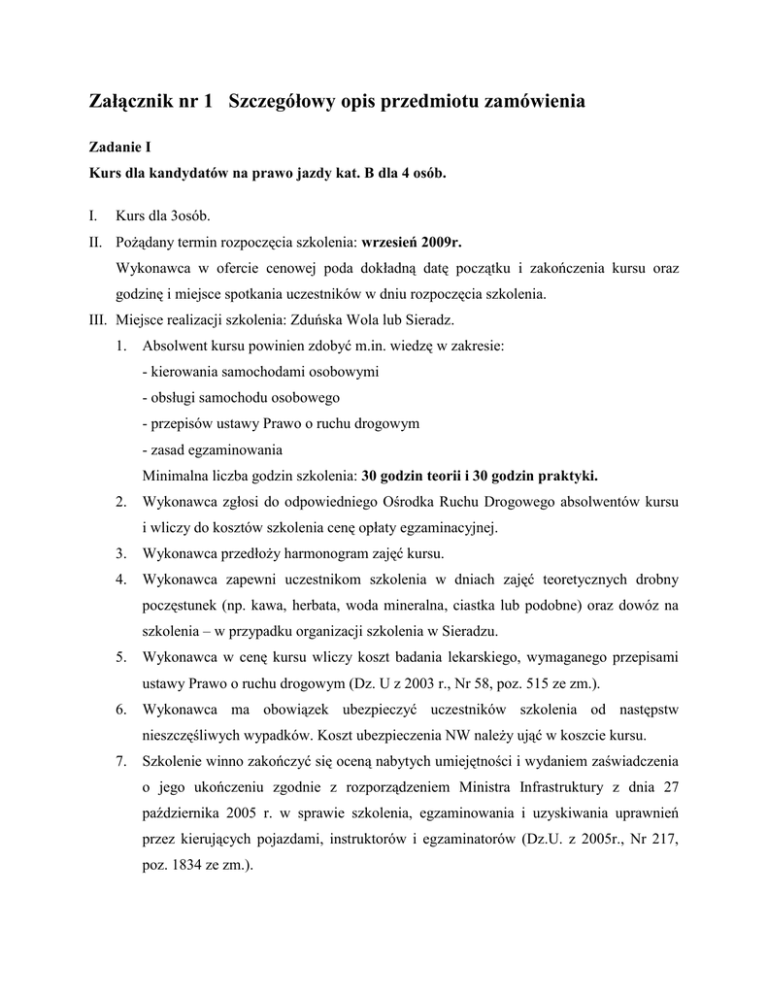 Załącznik nr 1 Szczegółowy opis przedmiotu zamówienia

Zadanie I
Kurs dla kandydatów na prawo jazdy kat. B dla 4 osób.

I. Kurs dla 3osób.
II. Pożądany termin rozpoczęcia szkolenia: wrzesień 2009r.
Wykonawca w ofercie cenowej poda dokładną datę początku i zakończenia kursu oraz godzinę i miejsce spotkania uczestników w dniu rozpoczęcia szkolenia.
III. Miejsce realizacji szkolenia: Zduńska Wola lub Sieradz.
1. Absolwent kursu powinien zdobyć m.in. wiedzę w zakresie:
- kierowania samochodami osobowymi
- obsługi samochodu osobowego
- przepisów ustawy Prawo o ruchu drogowym
- zasad egzaminowania
Minimalna liczba godzin szkolenia: 30 godzin teorii i 30 godzin praktyki.
2. Wykonawca zgłosi do odpowiedniego Ośrodka Ruchu Drogowego absolwentów kursu i wliczy do kosztów szkolenia cenę opłaty egzaminacyjnej.
3. Wykonawca przedłoży harmonogram zajęć kursu.
4. Wykonawca zapewni uczestnikom szkolenia w dniach zajęć teoretycznych drobny poczęstunek (np. kawa, herbata, woda mineralna, ciastka lub podobne) oraz dowóz na szkolenia – w przypadku organizacji szkolenia w Sieradzu.
5. Wykonawca w cenę kursu wliczy koszt badania lekarskiego, wymaganego przepisami ustawy Prawo o ruchu drogowym (Dz. U z 2003 r., Nr 58, poz. 515 ze zm.).
6. Wykonawca ma obowiązek ubezpieczyć uczestników szkolenia od następstw nieszczęśliwych wypadków. Koszt ubezpieczenia NW należy ująć w koszcie kursu.
7. Szkolenie winno zakończyć się oceną nabytych umiejętności i wydaniem zaświadczenia o jego ukończeniu zgodnie z rozporządzeniem Ministra Infrastruktury z dnia 27 października 2005 r. w sprawie szkolenia, egzaminowania i uzyskiwania uprawnień przez kierujących pojazdami, instruktorów i egzaminatorów (Dz.U. z 2005r., Nr 217, poz. 1834 ze zm.).